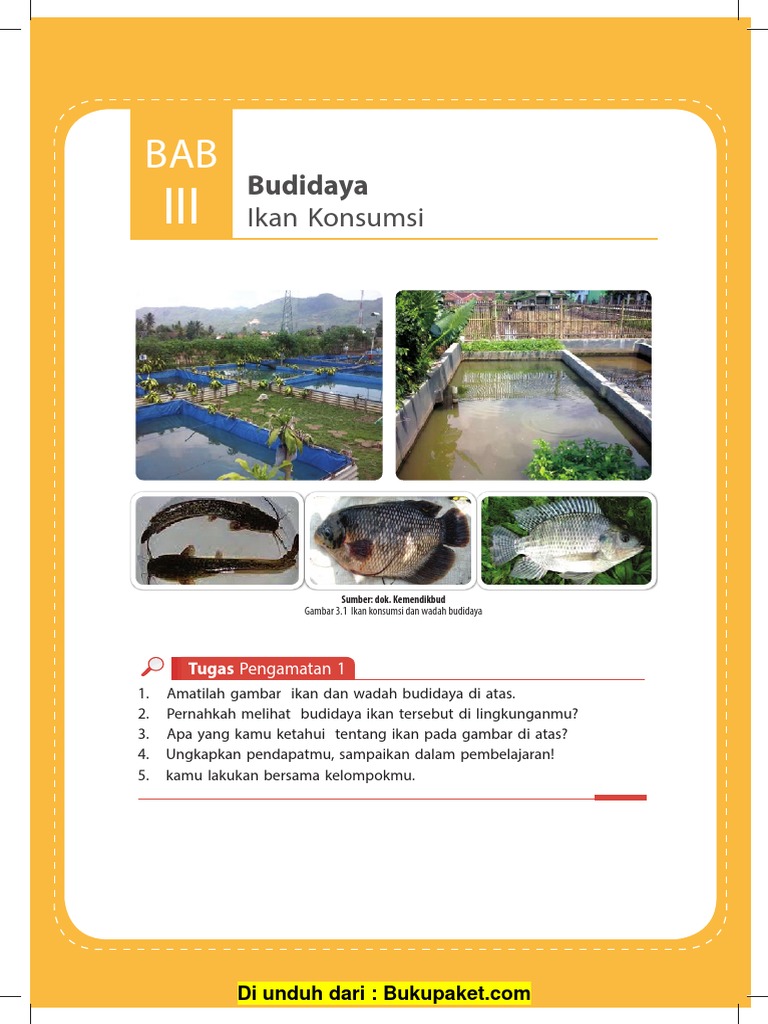 BAB
III

Budidaya
Ikan Konsumsi

Sumber: dok. Kemendikbud
Gambar 3.1 Ikan konsumsi dan wadah budidaya

Tugas Pengamatan 1

1. Amatilah gambar ikan dan wadah budidaya di atas.
2. Pernahkah melihat budidaya ikan tersebut di lingkunganmu?
3. Apa yang kamu ketahui tentang ikan pada gambar di atas?
4. Ungkapkan pendapatmu, sampaikan dalam pembelajaran!
5. kamu lakukan bersama kelompokmu.

Di unduh dari : Bukupaket.com